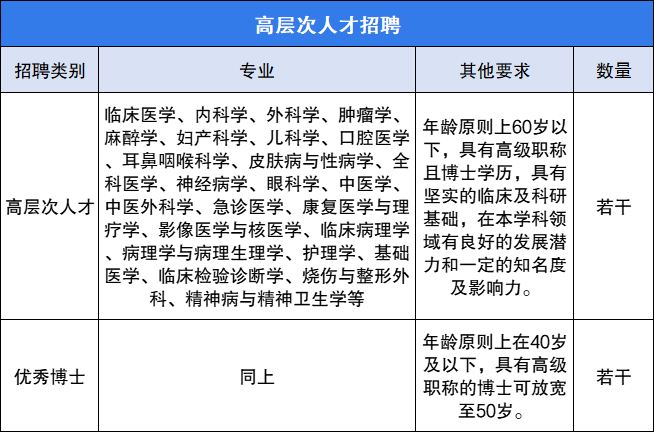 高层次人才招聘

| 招聘类别 | 专业 | 其他要求 | 数量 |
|---|---|---|---|
| 高层次人才 | 临床医学、内科学、外科学、肿瘤学、麻醉学、妇产科学、儿科学、口腔医学、耳鼻咽喉科学、皮肤病与性病学、全科医学、神经病学、眼科学、中医学、中医外科学、急诊医学、康复医学与理疗学、影像医学与核医学、临床病理学、病理学与病理生理学、护理学、基础医学、临床检验诊断学、烧伤与整形外科、精神病与精神卫生学等 | 年龄原则上60岁以下，具有高级职称且博士学历，具有坚实的临床及科研基础，在本学科领域有良好的发展潜力和一定的知名度及影响力。 | 若干 |
| 优秀博士 | 同上 | 年龄原则上在40岁及以下，具有高级职称的博士可放宽至50岁。 | 若干 |